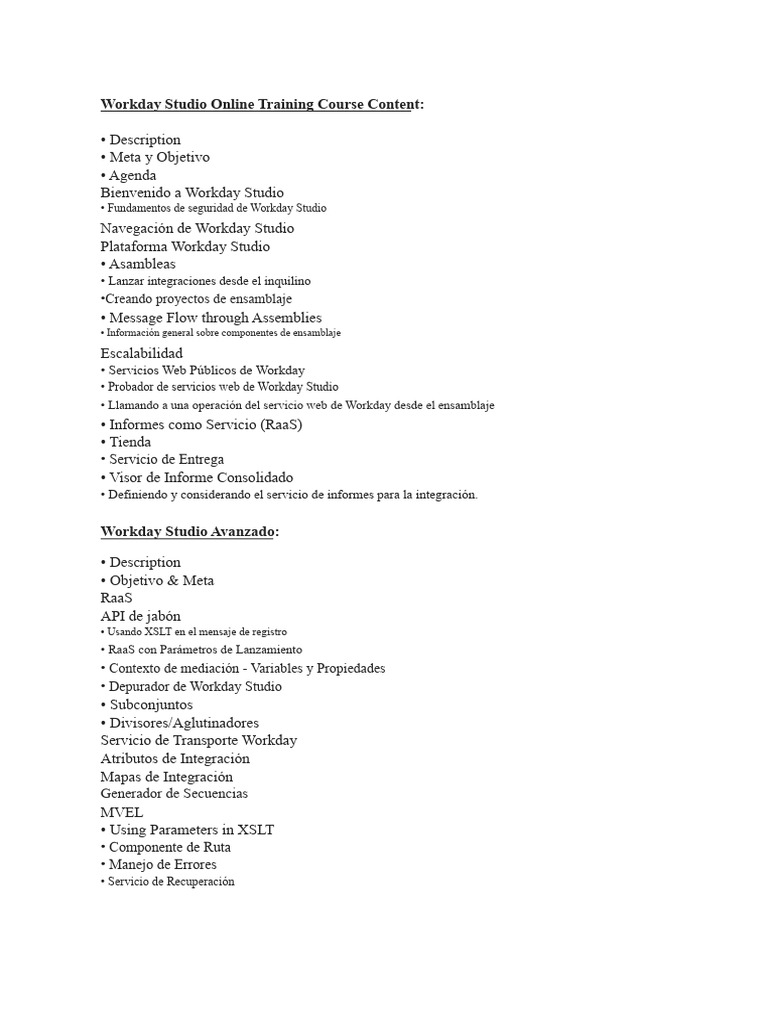 Workday Studio Online Training Course Content:

• Description
• Meta y Objetivo
• Agenda
Bienvenido a Workday Studio
• Fundamentos de seguridad de Workday Studio
Navegación de Workday Studio
Plataforma Workday Studio
• Asambleas
• Lanzar integraciones desde el inquilino
•Creando proyectos de ensamblaje
• Message Flow through Assemblies
• Información general sobre componentes de ensamblaje
Escalabilidad
• Servicios Web Públicos de Workday
• Probador de servicios web de Workday Studio
• Llamando a una operación del servicio web de Workday desde el ensamblaje
• Informes como Servicio (RaaS)
• Tienda
• Servicio de Entrega
• Visor de Informe Consolidado
• Definiendo y considerando el servicio de informes para la integración.

Workday Studio Avanzado:

• Description
• Objetivo & Meta
RaaS
API de jabón
• Usando XSLT en el mensaje de registro
• RaaS con Parámetros de Lanzamiento
• Contexto de mediación - Variables y Propiedades
• Depurador de Workday Studio
• Subconjuntos
• Divisores/Aglutinadores
Servicio de Transporte Workday
Atributos de Integración
Mapas de Integración
Generador de Secuencias
MVEL
• Using Parameters in XSLT
• Componente de Ruta
• Manejo de Errores
• Servicio de Recuperación